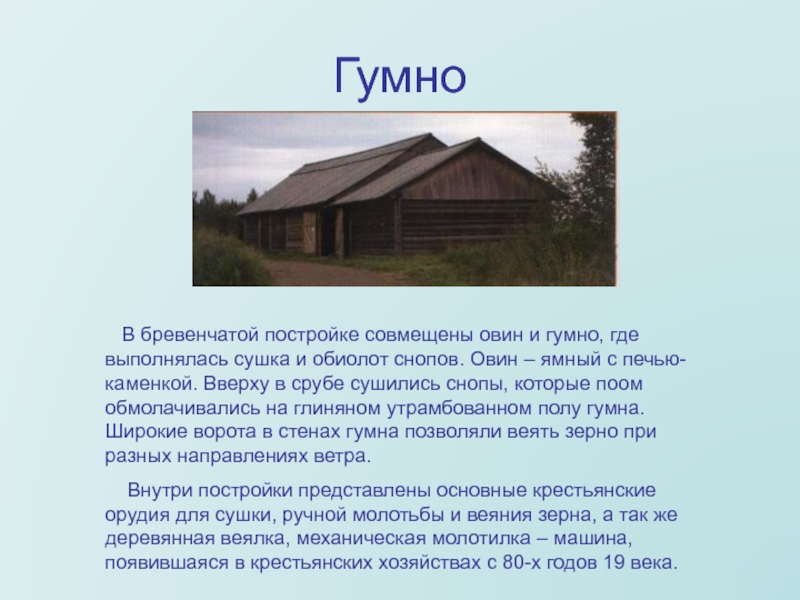 Гумно

В бревенчатой постройке совмещены овин и гумно, где выполнялась сушка и обиолот снопов. Овин – ямный с печью-каменкой. Вверху в срубе сушились снопы, которые поом обмолачивались на глиняном утрамбованном полу гумна. Широкие ворота в стенах гумна позволяли веять зерно при разных направлениях ветра.

Внутри постройки представлены основные крестьянские орудия для сушки, ручной молотьбы и веяния зерна, а так же деревянная веялка, механическая молотилка – машина, появившаяся в крестьянских хозяйствах с 80-х годов 19 века.